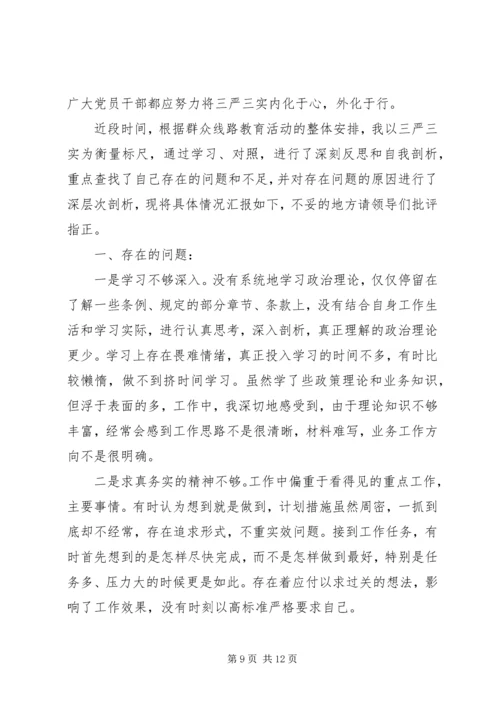 广大党员干部都应努力将三严三实内化于心，外化于行。

近段时间，根据群众线路教育活动的整体安排，我以三严三实为衡量标尺，通过学习、对照，进行了深刻反思和自我剖析，重点查找了自己存在的问题和不足，并对存在问题的原因进行了深层次剖析，现将具体情况汇报如下，不妥的地方请领导们批评指正。

一、存在的问题：

一是学习不够深入。没有系统地学习政治理论，仅仅停留在了解一些条例、规定的部分章节、条款上，没有结合自身工作生活和学习实际，进行认真思考，深入剖析，真正理解的政治理论更少。学习上存在畏难情绪，真正投入学习的时间不多，有时比较懒惰，做不到挤时间学习。虽然学了些政策理论和业务知识，但浮于表面的多，工作中，我深切地感受到，由于理论知识不够丰富，经常会感到工作思路不是很清晰，材料难写，业务工作方向不是很明确。

二是求真务实的精神不够。工作中偏重于看得见的重点工作，主要事情。有时认为想到就是做到，计划措施虽然周密，一抓到底却不经常，存在追求形式，不重实效问题。接到工作任务，有时首先想到的是怎样尽快完成，而不是怎样做到最好，特别是任务多、压力大的时候更是如此。存在着应付以求过关的想法，影响了工作效果，没有时刻以高标准严格要求自己。

第 9 页 共 12 页